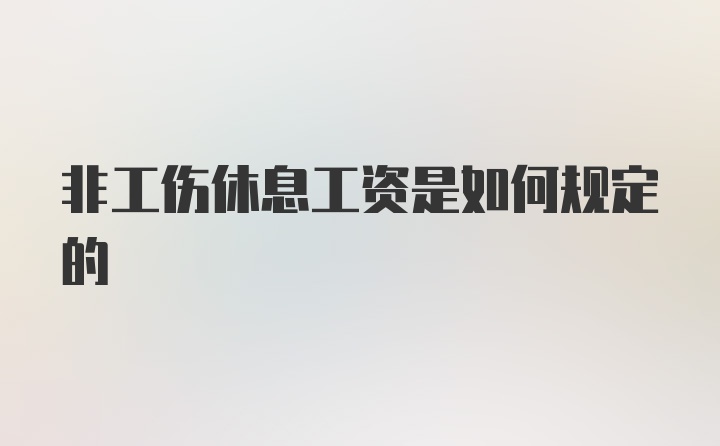 非工伤休息工资是如何规定的